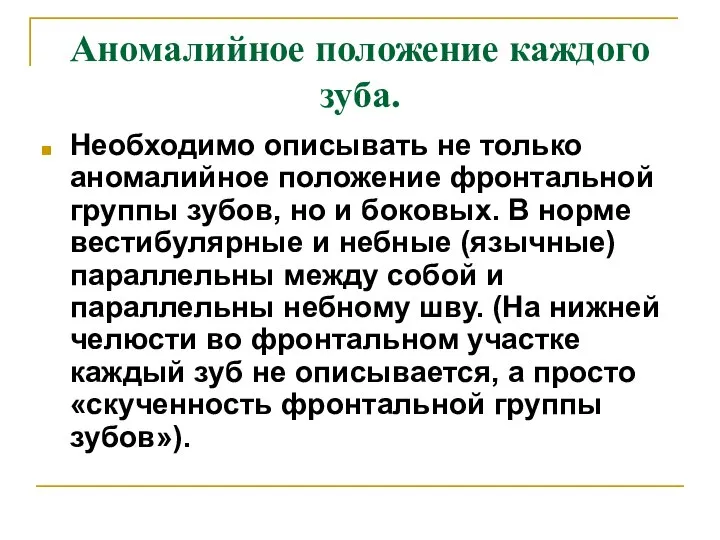 Аномалийное положение каждого зуба.

Необходимо описывать не только аномалийное положение фронтальной группы зубов, но и боковых. В норме вестибулярные и небные (язычные) параллельны между собой и параллельны небному шву. (На нижней челюсти во фронтальном участке каждый зуб не описывается, а просто «скученность фронтальной группы зубов»).